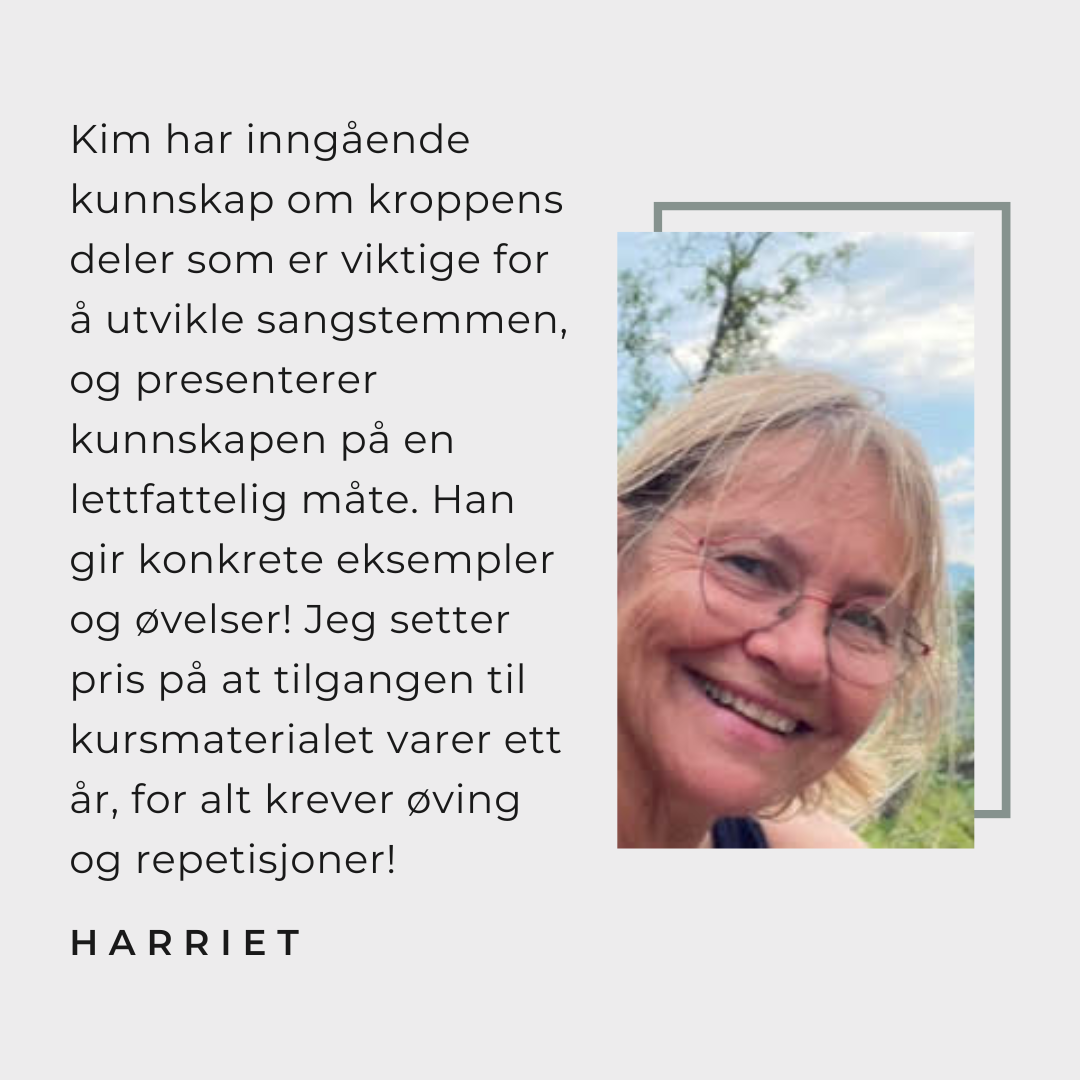 Kim har inngående kunnskap om kroppens deler som er viktige for å utvikle sangstemmen, og presenterer kunnskapen på en lettfattelig måte. Han gir konkrete eksempler og øvelser! Jeg setter pris på at tilgangen til kursmaterialet varer ett år, for alt krever øving og repetisjoner!

HARRIET